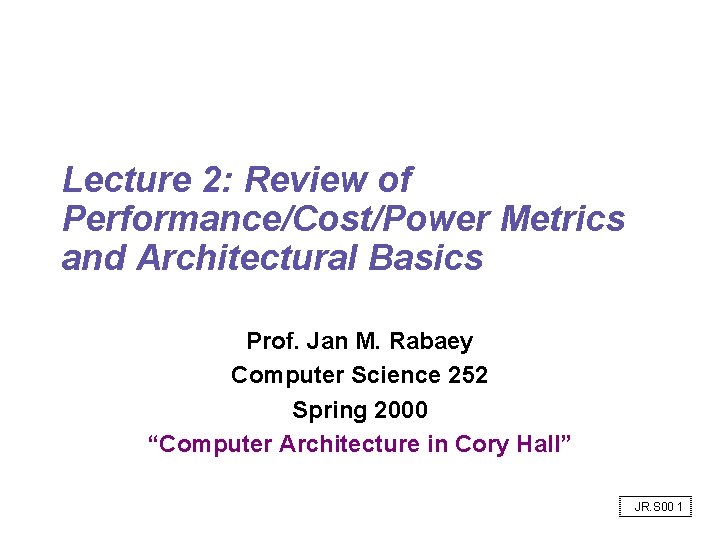 Lecture 2: Review of Performance/Cost/Power Metrics and Architectural Basics

Prof. Jan M. Rabaey
Computer Science 252
Spring 2000
"Computer Architecture in Cory Hall"

JR.S00 1